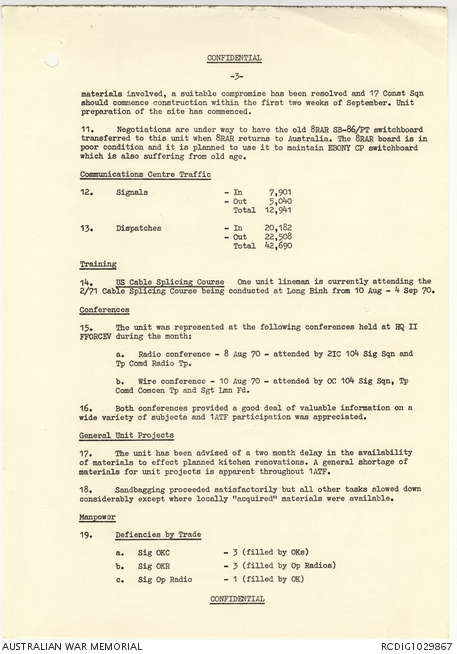 CONFIDENTIAL

-3-

materials involved, a suitable compromise has been resolved and 17 Const Sqn should commence construction within the first two weeks of September. Unit preparation of the site has commenced.

11. Negotiations are under way to have the old 8RAR SB-86/PT switchboard transferred to this unit when 8RAR returns to Australia. The 8RAR board is in poor condition and it is planned to use it to maintain EBONY CP switchboard which is also suffering from old age.

Communications Centre Traffic

12. Signals - In 7,901
- Out 5,040
Total 12,941

13. Dispatches - In 20,182
- Out 22,508
Total 42,690

Training

14. US Cable Splicing Course One unit lineman is currently attending the 2/71 Cable Splicing Course being conducted at Long Binh from 10 Aug - 4 Sep 70.

Conferences

15. The unit was represented at the following conferences held at HQ II FFORCEV during the month:

a. Radio conference - 8 Aug 70 - attended by 2IC 104 Sig Sqn and Tp Comd Radio Tp.

b. Wire conference - 10 Aug 70 - attended by OC 104 Sig Sqn, Tp Comd Comcen Tp and Sgt Lmn Fd.

16. Both conferences provided a good deal of valuable information on a wide variety of subjects and 1ATF participation was appreciated.

General Unit Projects

17. The unit has been advised of a two month delay in the availability of materials to effect planned kitchen renovations. A general shortage of materials for unit projects is apparent throughout 1ATF.

18. Sandbagging proceeded satisfactorily but all other tasks slowed down considerably except where locally "acquired" materials were available.

Manpower

19. Defiencies by Trade

a. Sig OKC - 3 (filled by OKs)
b. Sig OKR - 3 (filled by Op Radios)
c. Sig Op Radio - 1 (filled by OK)

CONFIDENTIAL

AUSTRALIAN WAR MEMORIAL

RCDIG1029867